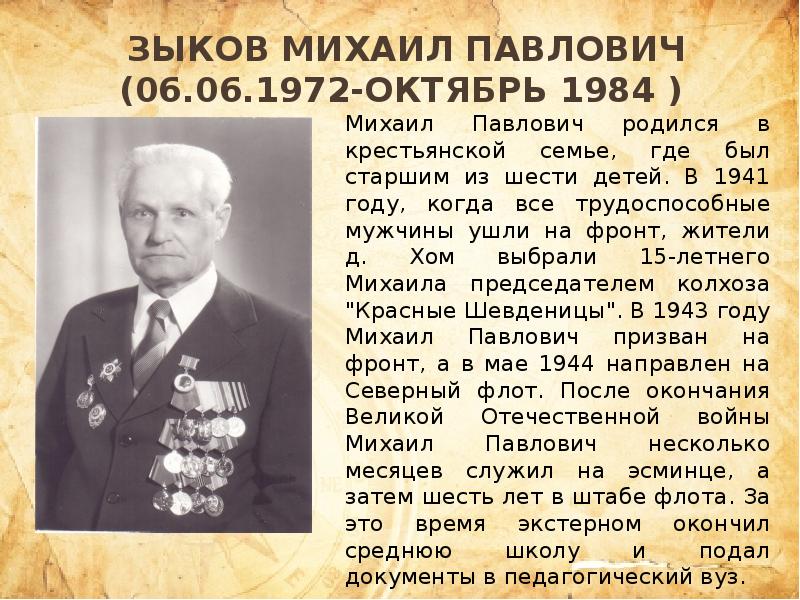 ЗЫКОВ МИХАИЛ ПАВЛОВИЧ
(06.06.1972-ОКТЯБРЬ 1984 )

Михаил Павлович родился в крестьянской семье, где был старшим из шести детей. В 1941 году, когда все трудоспособные мужчины ушли на фронт, жители д. Хом выбрали 15-летнего Михаила председателем колхоза "Красные Шевденицы". В 1943 году Михаил Павлович призван на фронт, а в мае 1944 направлен на Северный флот. После окончания Великой Отечественной войны Михаил Павлович несколько месяцев служил на эсминце, а затем шесть лет в штабе флота. За это время экстерном окончил среднюю школу и подал документы в педагогический вуз.